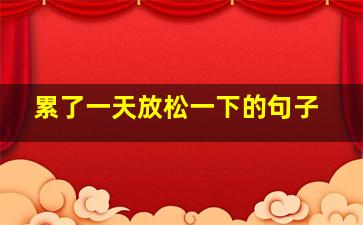 累了一天放松一下的句子